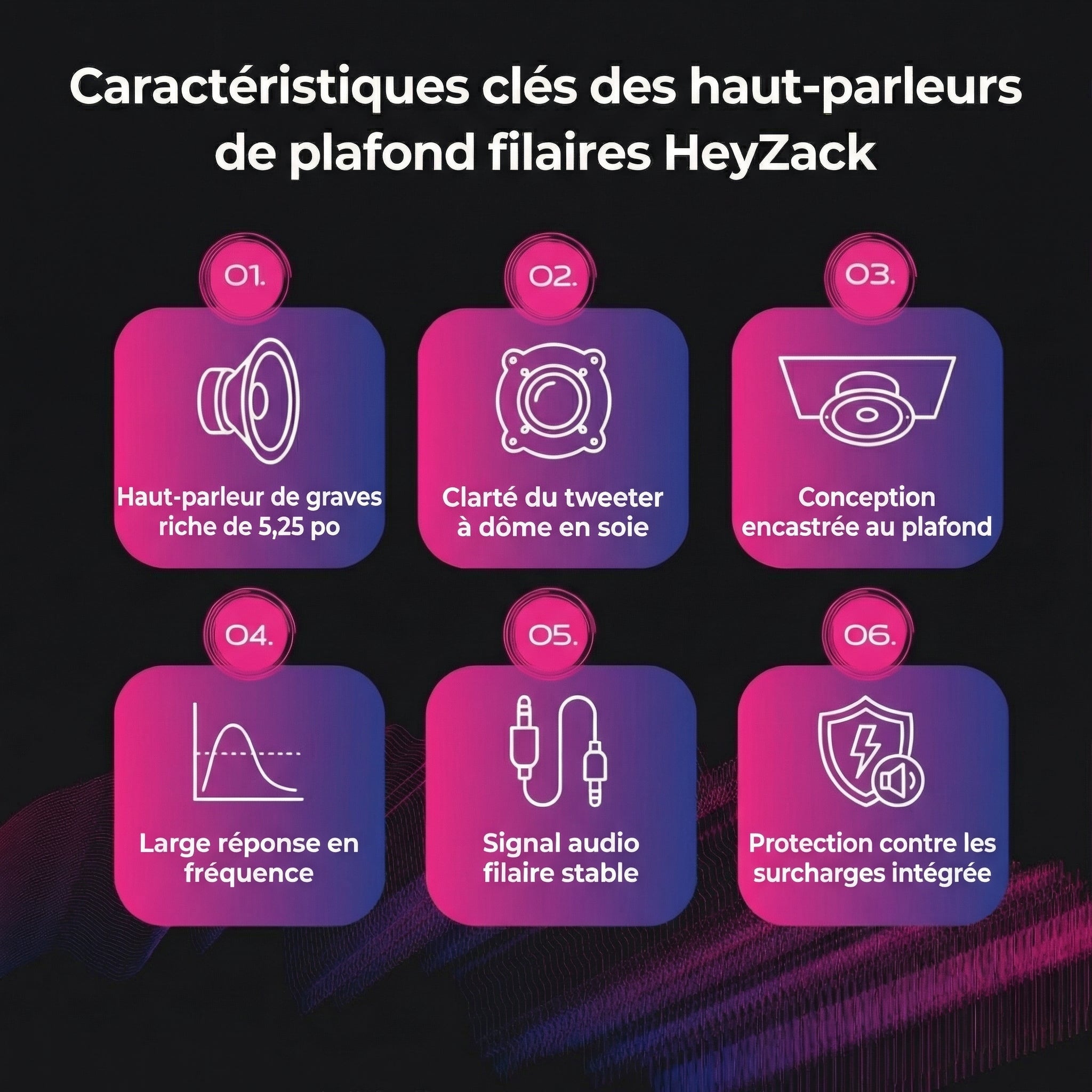 Caractéristiques clés des haut-parleurs de plafond filaires HeyZack

01.

Haut-parleur de graves riche de 5,25 po

02.

Clarté du tweeter à dôme en soie

03.

Conception encastrée au plafond

04.

Large réponse en fréquence

05.

Signal audio filaire stable

06.

Protection contre les surcharges intégrée